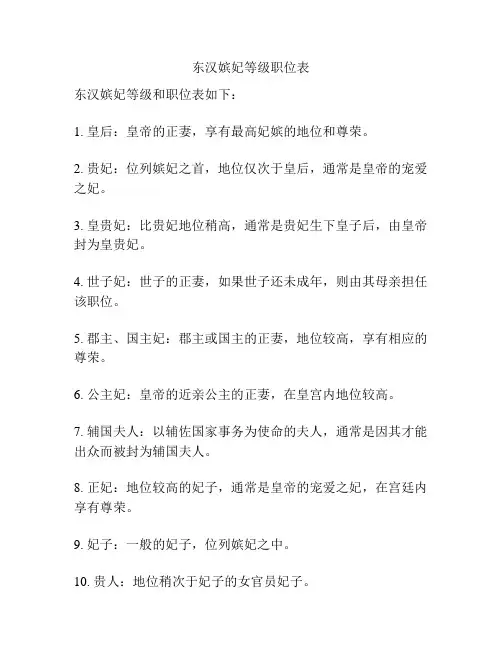 东汉嫔妃等级职位表

东汉嫔妃等级和职位表如下：

1. 皇后：皇帝的正妻，享有最高妃嫔的地位和尊荣。

2. 贵妃：位列嫔妃之首，地位仅次于皇后，通常是皇帝的宠爱之妃。

3. 皇贵妃：比贵妃地位稍高，通常是贵妃生下皇子后，由皇帝封为皇贵妃。

4. 世子妃：世子的正妻，如果世子还未成年，则由其母亲担任该职位。

5. 郡主、国主妃：郡主或国主的正妻，地位较高，享有相应的尊荣。

6. 公主妃：皇帝的近亲公主的正妻，在皇宫内地位较高。

7. 辅国夫人：以辅佐国家事务为使命的夫人，通常是因其才能出众而被封为辅国夫人。

8. 正妃：地位较高的妃子，通常是皇帝的宠爱之妃，在宫廷内享有尊荣。

9. 妃子：一般的妃子，位列嫔妃之中。

10. 贵人：地位稍次于妃子的女官员妃子。